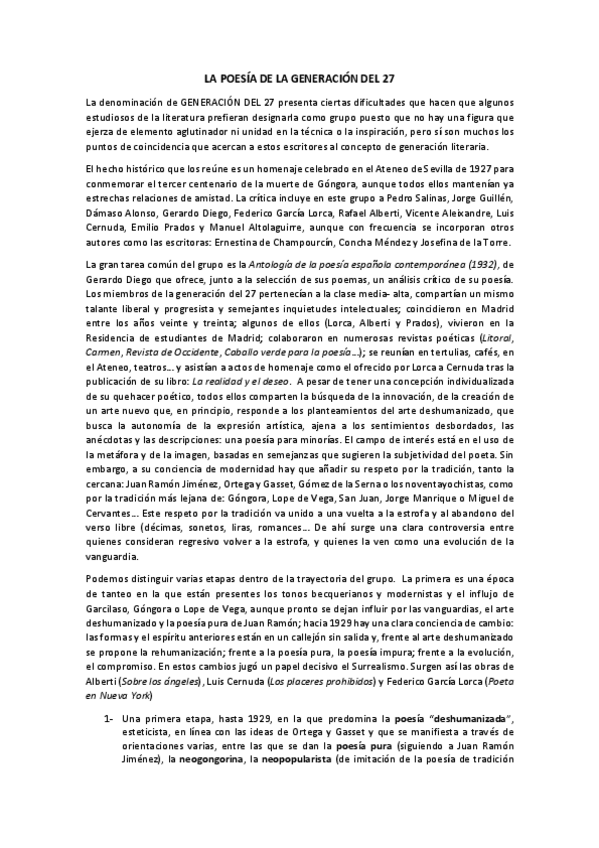 LA POESÍA DE LA GENERACIÓN DEL 27

La denominación de GENERACIÓN DEL 27 presenta ciertas dificultades que hacen que algunos estudiosos de la literatura prefieran designarla como grupo puesto que no hay una figura que ejerza de elemento aglutinador ni unidad en la técnica o la inspiración, pero sí son muchos los puntos de coincidencia que acercan a estos escritores al concepto de generación literaria.

El hecho histórico que los reúne es un homenaje celebrado en el Ateneo de Sevilla de 1927 para conmemorar el tercer centenario de la muerte de Góngora, aunque todos ellos mantenían ya estrechas relaciones de amistad. La crítica incluye en este grupo a Pedro Salinas, Jorge Guillén, Dámaso Alonso, Gerardo Diego, Federico García Lorca, Rafael Alberti, Vicente Aleixandre, Luis Cernuda, Emilio Prados y Manuel Altolaguirre, aunque con frecuencia se incorporan otros autores como las escritoras: Ernestina de Champourcín, Concha Méndez y Josefina de la Torre.

La gran tarea común del grupo es la Antología de la poesía española contemporánea (1932), de Gerardo Diego que ofrece, junto a la selección de sus poemas, un análisis crítico de su poesía. Los miembros de la generación del 27 pertenecían a la clase media- alta, compartían un mismo talante liberal y progresista y semejantes inquietudes intelectuales; coincidieron en Madrid entre los años veinte y treinta; algunos de ellos (Lorca, Alberti y Prados), vivieron en la Residencia de estudiantes de Madrid; colaboraron en numerosas revistas poéticas (Litoral, Carmen, Revista de Occidente, Caballo verde para la poesía...); se reunían en tertulias, cafés, en el Ateneo, teatros... y asistían a actos de homenaje como el ofrecido por Lorca a Cernuda tras la publicación de su libro: La realidad y el deseo. A pesar de tener una concepción individualizada de su quehacer poético, todos ellos comparten la búsqueda de la innovación, de la creación de un arte nuevo que, en principio, responde a los planteamientos del arte deshumanizado, que busca la autonomía de la expresión artística, ajena a los sentimientos desbordados, las anécdotas y las descripciones: una poesía para minorías. El campo de interés está en el uso de la metáfora y de la imagen, basadas en semejanzas que sugieren la subjetividad del poeta. Sin embargo, a su conciencia de modernidad hay que añadir su respeto por la tradición, tanto la cercana: Juan Ramón Jiménez, Ortega y Gasset, Gómez de la Serna o los noventayochistas, como por la tradición más lejana de: Góngora, Lope de Vega, San Juan, Jorge Manrique o Miguel de Cervantes... Este respeto por la tradición va unido a una vuelta a la estrofa y al abandono del verso libre (décimas, sonetos, liras, romances... De ahí surge una clara controversia entre quienes consideran regresivo volver a la estrofa, y quienes la ven como una evolución de la vanguardia.

Podemos distinguir varias etapas dentro de la trayectoria del grupo. La primera es una época de tanteo en la que están presentes los tonos becquerianos y modernistas y el influjo de Garcilaso, Góngora o Lope de Vega, aunque pronto se dejan influir por las vanguardias, el arte deshumanizado y la poesía pura de Juan Ramón; hacia 1929 hay una clara conciencia de cambio: las formas y el espíritu anteriores están en un callejón sin salida y, frente al arte deshumanizado se propone la rehumanización; frente a la poesía pura, la poesía impura; frente a la evolución, el compromiso. En estos cambios jugó un papel decisivo el Surrealismo. Surgen así las obras de Alberti (Sobre los ángeles), Luis Cernuda (Los placeres prohibidos) y Federico García Lorca (Poeta en Nueva York)

1- Una primera etapa, hasta 1929, en la que predomina la poesía "deshumanizada", esteticista, en línea con las ideas de Ortega y Gasset y que se manifiesta a través de orientaciones varias, entre las que se dan la poesía pura (siguiendo a Juan Ramón Jiménez), la neogongorina, la neopopularista (de imitación de la poesía de tradición